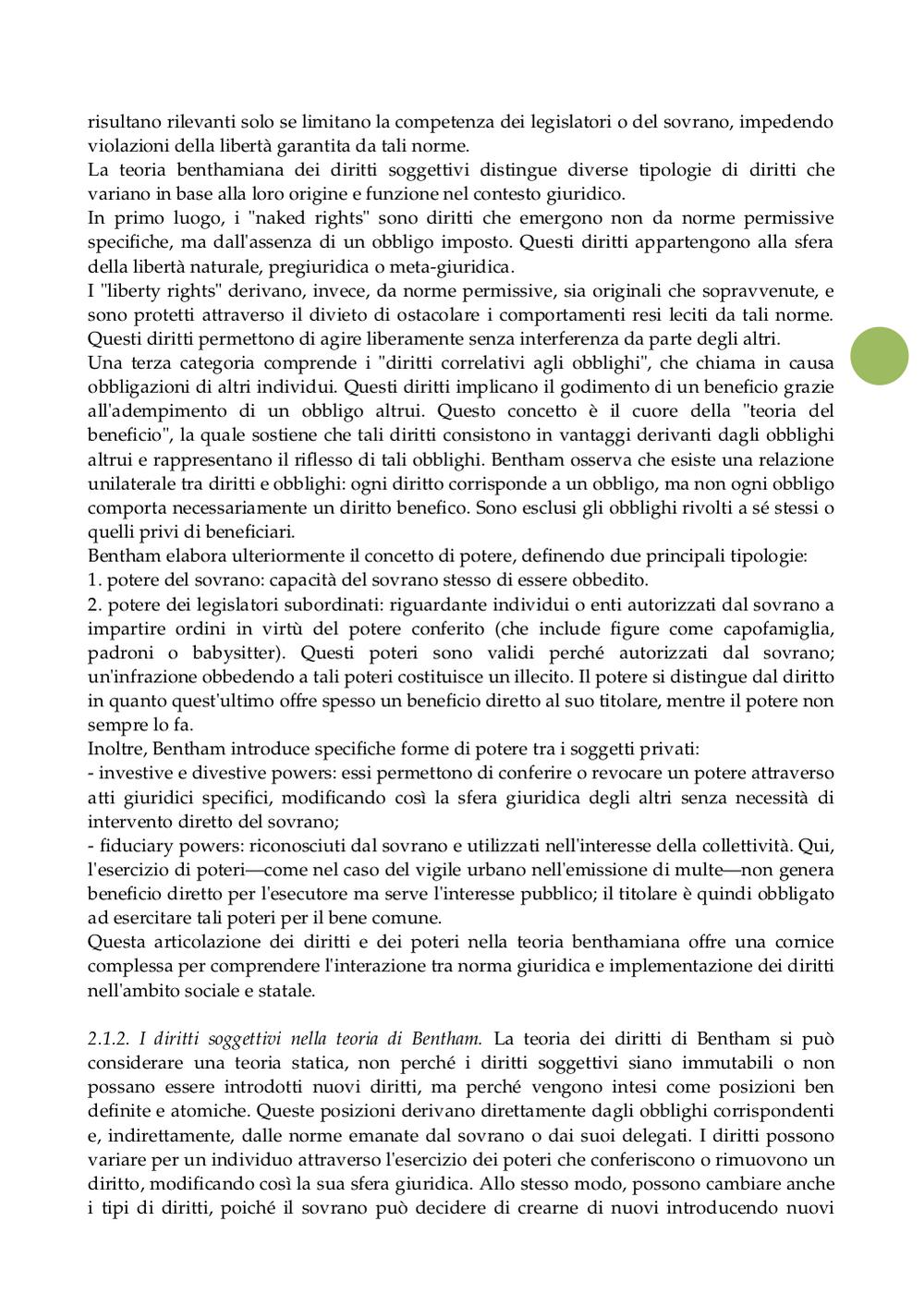 risultano rilevanti solo se limitano la competenza dei legislatori o del sovrano, impedendo violazioni della libertà garantita da tali norme.
La teoria benthamiana dei diritti soggettivi distingue diverse tipologie di diritti che variano in base alla loro origine e funzione nel contesto giuridico.
In primo luogo, i "naked rights" sono diritti che emergono non da norme permissive specifiche, ma dall'assenza di un obbligo imposto. Questi diritti appartengono alla sfera della libertà naturale, pregiuridica o meta-giuridica.
I "liberty rights" derivano, invece, da norme permissive, sia originali che sopravvenute, e sono protetti attraverso il divieto di ostacolare i comportamenti resi leciti da tali norme. Questi diritti permettono di agire liberamente senza interferenza da parte degli altri.
Una terza categoria comprende i "diritti correlativi agli obblighi", che chiama in causa obbligazioni di altri individui. Questi diritti implicano il godimento di un beneficio grazie all'adempimento di un obbligo altrui. Questo concetto è il cuore della "teoria del beneficio", la quale sostiene che tali diritti consistono in vantaggi derivanti dagli obblighi altrui e rappresentano il riflesso di tali obblighi. Bentham osserva che esiste una relazione unilaterale tra diritti e obblighi: ogni diritto corrisponde a un obbligo, ma non ogni obbligo comporta necessariamente un diritto benefico. Sono esclusi gli obblighi rivolti a sé stessi o quelli privi di beneficiari.
Bentham elabora ulteriormente il concetto di potere, definendo due principali tipologie:
1. potere del sovrano: capacità del sovrano stesso di essere obbedito.
2. potere dei legislatori subordinati: riguardante individui o enti autorizzati dal sovrano a impartire ordini in virtù del potere conferito (che include figure come capofamiglia, padroni o babysitter). Questi poteri sono validi perché autorizzati dal sovrano; un'infrazione obbedendo a tali poteri costituisce un illecito. Il potere si distingue dal diritto in quanto quest'ultimo offre spesso un beneficio diretto al suo titolare, mentre il potere non sempre lo fa.
Inoltre, Bentham introduce specifiche forme di potere tra i soggetti privati:
- investive e divestive powers: essi permettono di conferire o revocare un potere attraverso atti giuridici specifici, modificando così la sfera giuridica degli altri senza necessità di intervento diretto del sovrano;
- fiduciary powers: riconosciuti dal sovrano e utilizzati nell'interesse della collettività. Qui, l'esercizio di poteri—come nel caso del vigile urbano nell'emissione di multe—non genera beneficio diretto per l'esecutore ma serve l'interesse pubblico; il titolare è quindi obbligato ad esercitare tali poteri per il bene comune.
Questa articolazione dei diritti e dei poteri nella teoria benthamiana offre una cornice complessa per comprendere l'interazione tra norma giuridica e implementazione dei diritti nell'ambito sociale e statale.

2.1.2. I diritti soggettivi nella teoria di Bentham. La teoria dei diritti di Bentham si può considerare una teoria statica, non perché i diritti soggettivi siano immutabili o non possano essere introdotti nuovi diritti, ma perché vengono intesi come posizioni ben definite e atomiche. Queste posizioni derivano direttamente dagli obblighi corrispondenti e, indirettamente, dalle norme emanate dal sovrano o dai suoi delegati. I diritti possono variare per un individuo attraverso l'esercizio dei poteri che conferiscono o rimuovono un diritto, modificando così la sua sfera giuridica. Allo stesso modo, possono cambiare anche i tipi di diritti, poiché il sovrano può decidere di crearne di nuovi introducendo nuovi